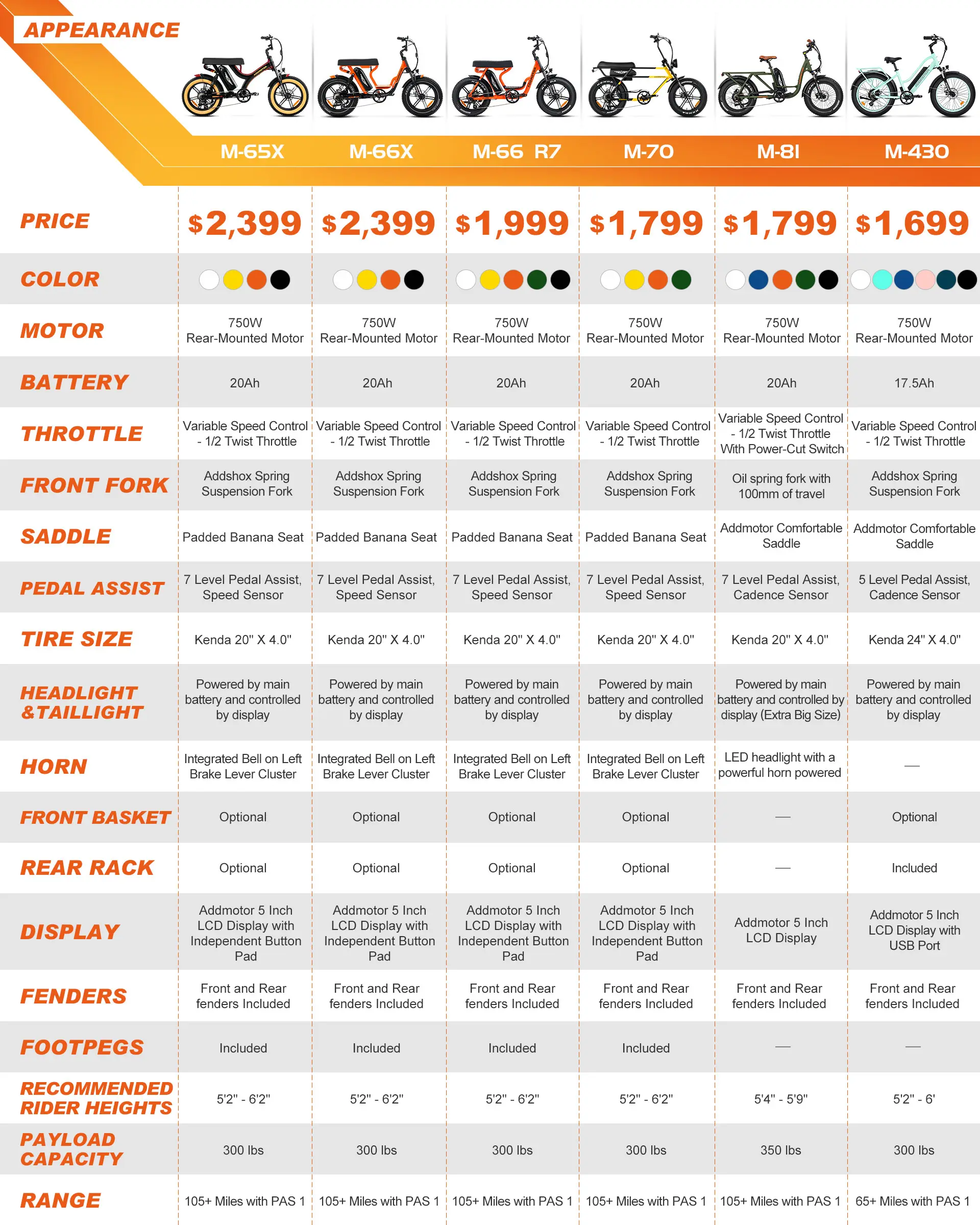 | APPEARANCE | M-65X | M-66X | M-66 R7 | M-70 | M-81 | M-430 |
|---|---|---|---|---|---|---|
| PRICE | $2,399 | $2,399 | $1,999 | $1,799 | $1,799 | $1,699 |
| COLOR | | | | | | |
| MOTOR | 750W Rear-Mounted Motor | 750W Rear-Mounted Motor | 750W Rear-Mounted Motor | 750W Rear-Mounted Motor | 750W Rear-Mounted Motor | 750W Rear-Mounted Motor |
| BATTERY | 20Ah | 20Ah | 20Ah | 20Ah | 20Ah | 17.5Ah |
| THROTTLE | Variable Speed Control - 1/2 Twist Throttle | Variable Speed Control - 1/2 Twist Throttle | Variable Speed Control - 1/2 Twist Throttle | Variable Speed Control - 1/2 Twist Throttle | Variable Speed Control - 1/2 Twist Throttle With Power-Cut Switch | Variable Speed Control - 1/2 Twist Throttle |
| FRONT FORK | Addshox Spring Suspension Fork | Addshox Spring Suspension Fork | Addshox Spring Suspension Fork | Addshox Spring Suspension Fork | Oil spring fork with 100mm of travel | Addshox Spring Suspension Fork |
| SADDLE | Padded Banana Seat | Padded Banana Seat | Padded Banana Seat | Padded Banana Seat | Addmotor Comfortable Saddle | Addmotor Comfortable Saddle |
| PEDAL ASSIST | 7 Level Pedal Assist, Speed Sensor | 7 Level Pedal Assist, Speed Sensor | 7 Level Pedal Assist, Speed Sensor | 7 Level Pedal Assist, Speed Sensor | 7 Level Pedal Assist, Cadence Sensor | 5 Level Pedal Assist, Cadence Sensor |
| TIRE SIZE | Kenda 20" X 4.0" | Kenda 20" X 4.0" | Kenda 20" X 4.0" | Kenda 20" X 4.0" | Kenda 20" X 4.0" | Kenda 24" X 4.0" |
| HEADLIGHT &TAILLIGHT | Powered by main battery and controlled by display | Powered by main battery and controlled by display | Powered by main battery and controlled by display | Powered by main battery and controlled by display | Powered by main battery and controlled by display (Extra Big Size) | Powered by main battery and controlled by display |
| HORN | Integrated Bell on Left Brake Lever Cluster | Integrated Bell on Left Brake Lever Cluster | Integrated Bell on Left Brake Lever Cluster | Integrated Bell on Left Brake Lever Cluster | LED headlight with a powerful horn powered | — |
| FRONT BASKET | Optional | Optional | Optional | Optional | — | Optional |
| REAR RACK | Optional | Optional | Optional | Optional | — | Included |
| DISPLAY | Addmotor 5 Inch LCD Display with Independent Button Pad | Addmotor 5 Inch LCD Display with Independent Button Pad | Addmotor 5 Inch LCD Display with Independent Button Pad | Addmotor 5 Inch LCD Display with Independent Button Pad | Addmotor 5 Inch LCD Display | Addmotor 5 Inch LCD Display with USB Port |
| FENDERS | Front and Rear fenders Included | Front and Rear fenders Included | Front and Rear fenders Included | Front and Rear fenders Included | Front and Rear fenders Included | Front and Rear fenders Included |
| FOOTPEGS | Included | Included | Included | Included | — | — |
| RECOMMENDED RIDER HEIGHTS | 5'2" - 6'2" | 5'2" - 6'2" | 5'2" - 6'2" | 5'2" - 6'2" | 5'4" - 5'9" | 5'2" - 6' |
| PAYLOAD CAPACITY | 300 lbs | 300 lbs | 300 lbs | 300 lbs | 350 lbs | 300 lbs |
| RANGE | 105+ Miles with PAS 1 | 105+ Miles with PAS 1 | 105+ Miles with PAS 1 | 105+ Miles with PAS 1 | 105+ Miles with PAS 1 | 65+ Miles with PAS 1 |